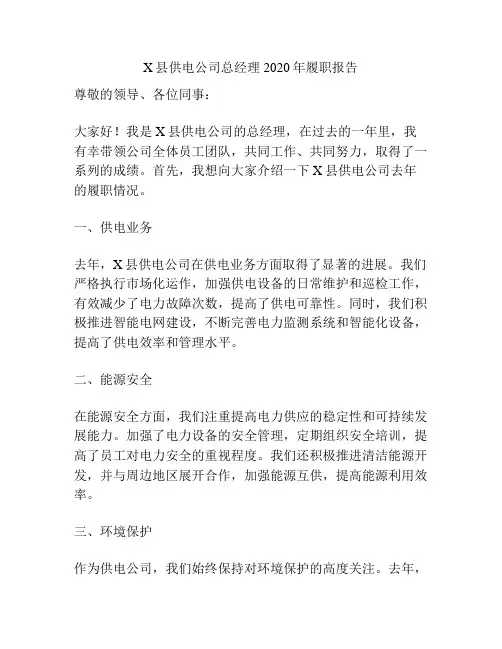 X 县供电公司总经理 2020 年履职报告

尊敬的领导、各位同事：

大家好！我是 X 县供电公司的总经理，在过去的一年里，我有幸带领公司全体员工团队，共同工作、共同努力，取得了一系列的成绩。首先，我想向大家介绍一下 X 县供电公司去年的履职情况。

一、供电业务

去年，X 县供电公司在供电业务方面取得了显著的进展。我们严格执行市场化运作，加强供电设备的日常维护和巡检工作，有效减少了电力故障次数，提高了供电可靠性。同时，我们积极推进智能电网建设，不断完善电力监测系统和智能化设备，提高了供电效率和管理水平。

二、能源安全

在能源安全方面，我们注重提高电力供应的稳定性和可持续发展能力。加强了电力设备的安全管理，定期组织安全培训，提高了员工对电力安全的重视程度。我们还积极推进清洁能源开发，并与周边地区展开合作，加强能源互供，提高能源利用效率。

三、环境保护

作为供电公司，我们始终保持对环境保护的高度关注。去年，